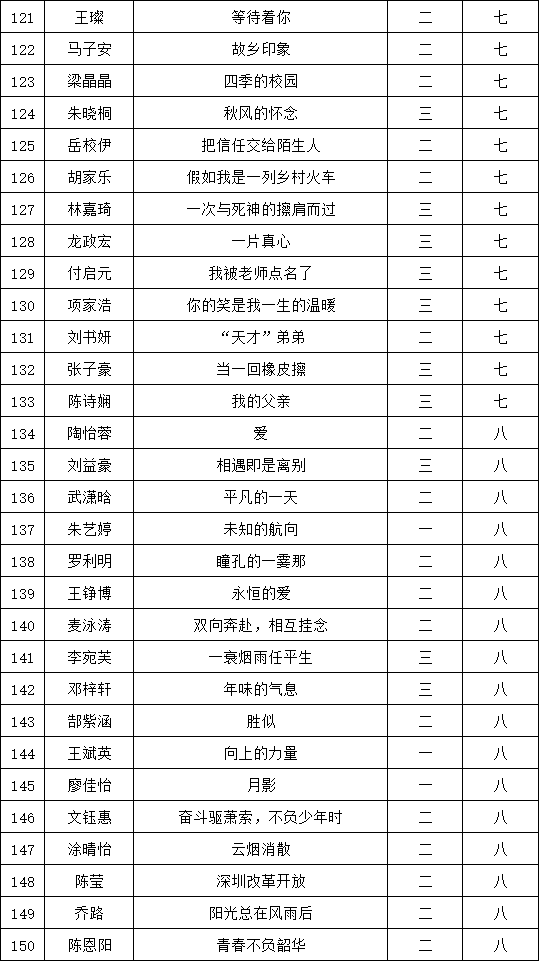 | 121 | 王璨 | 等待着你 | 二 | 七 |
|---|---|---|---|---|
| 122 | 马子安 | 故乡印象 | 二 | 七 |
| 123 | 梁晶晶 | 四季的校园 | 二 | 七 |
| 124 | 朱晓桐 | 秋风的怀念 | 三 | 七 |
| 125 | 岳校伊 | 把信任交给陌生人 | 二 | 七 |
| 126 | 胡家乐 | 假如我是一列乡村火车 | 二 | 七 |
| 127 | 林嘉琦 | 一次与死神的擦肩而过 | 三 | 七 |
| 128 | 龙政宏 | 一片真心 | 三 | 七 |
| 129 | 付启元 | 我被老师点名了 | 三 | 七 |
| 130 | 项家浩 | 你的笑是我一生的温暖 | 三 | 七 |
| 131 | 刘书妍 | “天才”弟弟 | 二 | 七 |
| 132 | 张子豪 | 当一回橡皮擦 | 三 | 七 |
| 133 | 陈诗娴 | 我的父亲 | 三 | 七 |
| 134 | 陶怡蓉 | 爱 | 二 | 八 |
| 135 | 刘益豪 | 相遇即是离别 | 三 | 八 |
| 136 | 武潇晗 | 平凡的一天 | 二 | 八 |
| 137 | 朱艺婷 | 未知的航向 | 一 | 八 |
| 138 | 罗利明 | 瞳孔的一霎那 | 二 | 八 |
| 139 | 王铮博 | 永恒的爱 | 二 | 八 |
| 140 | 麦泳涛 | 双向奔赴，相互挂念 | 二 | 八 |
| 141 | 李宛芙 | 一蓑烟雨任平生 | 三 | 八 |
| 142 | 邓梓轩 | 年味的气息 | 三 | 八 |
| 143 | 郜紫涵 | 胜似 | 二 | 八 |
| 144 | 王斌英 | 向上的力量 | 一 | 八 |
| 145 | 廖佳怡 | 月影 | 一 | 八 |
| 146 | 文钰惠 | 奋斗驱萧索，不负少年时 | 二 | 八 |
| 147 | 涂晴怡 | 云烟消散 | 二 | 八 |
| 148 | 陈莹 | 深圳改革开放 | 二 | 八 |
| 149 | 乔路 | 阳光总在风雨后 | 二 | 八 |
| 150 | 陈恩阳 | 青春不负韶华 | 二 | 八 |